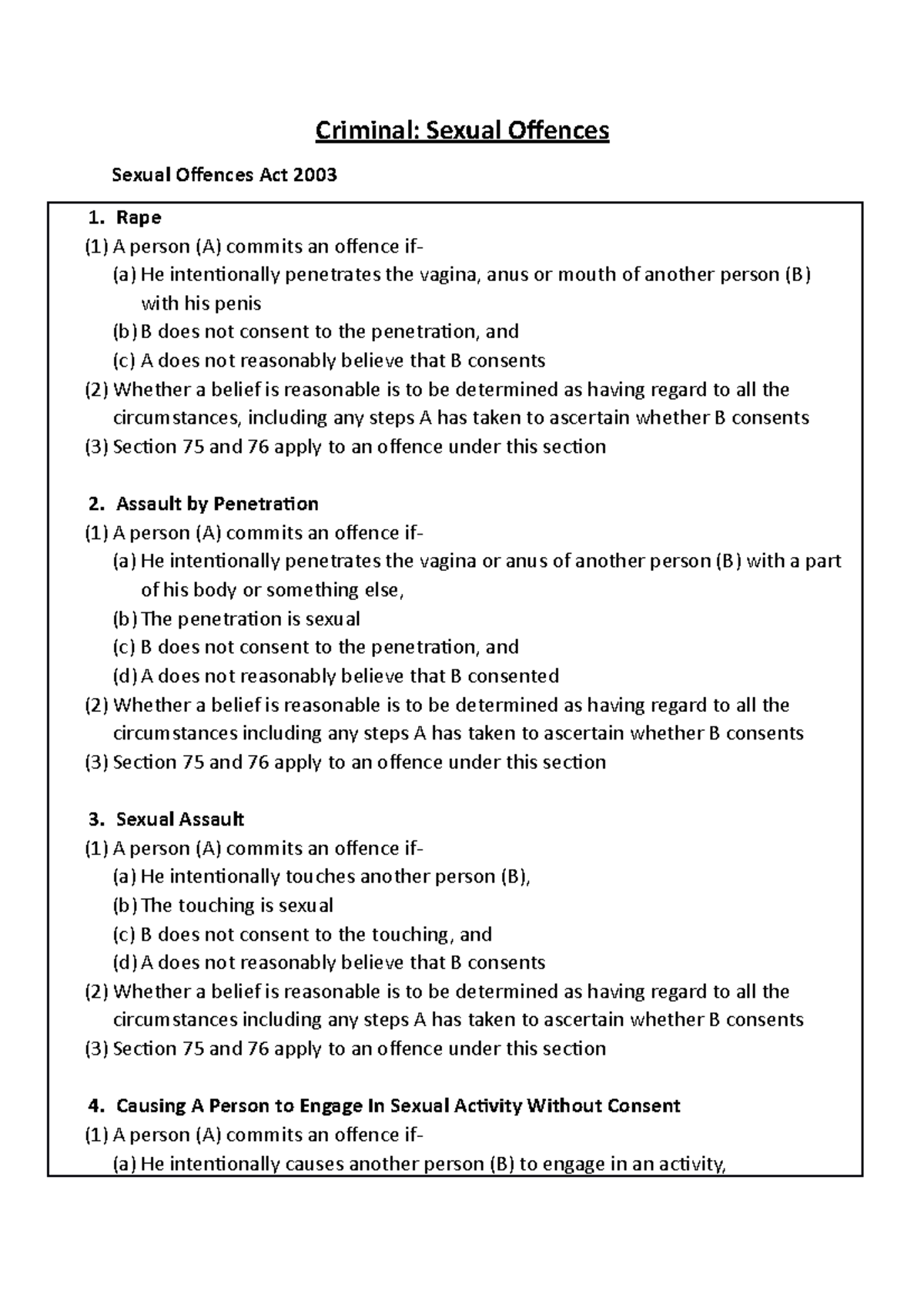 Criminal: Sexual Offences

Sexual Offences Act 2003

1. Rape
(1) A person (A) commits an offence if-
(a) He intentionally penetrates the vagina, anus or mouth of another person (B) with his penis
(b) B does not consent to the penetration, and
(c) A does not reasonably believe that B consents
(2) Whether a belief is reasonable is to be determined as having regard to all the circumstances, including any steps A has taken to ascertain whether B consents
(3) Section 75 and 76 apply to an offence under this section

2. Assault by Penetration
(1) A person (A) commits an offence if-
(a) He intentionally penetrates the vagina or anus of another person (B) with a part of his body or something else,
(b) The penetration is sexual
(c) B does not consent to the penetration, and
(d) A does not reasonably believe that B consented
(2) Whether a belief is reasonable is to be determined as having regard to all the circumstances including any steps A has taken to ascertain whether B consents
(3) Section 75 and 76 apply to an offence under this section

3. Sexual Assault
(1) A person (A) commits an offence if-
(a) He intentionally touches another person (B),
(b) The touching is sexual
(c) B does not consent to the touching, and
(d) A does not reasonably believe that B consents
(2) Whether a belief is reasonable is to be determined as having regard to all the circumstances including any steps A has taken to ascertain whether B consents
(3) Section 75 and 76 apply to an offence under this section

4. Causing A Person to Engage In Sexual Activity Without Consent
(1) A person (A) commits an offence if-
(a) He intentionally causes another person (B) to engage in an activity,